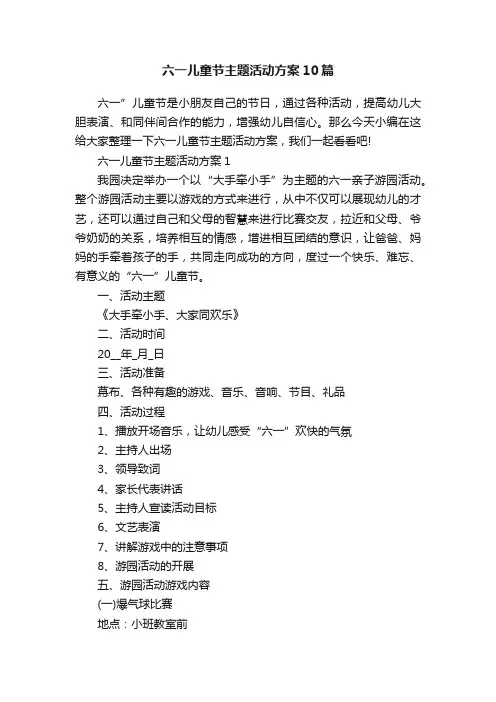 六一儿童节主题活动方案10篇

六一”儿童节是小朋友自己的节日，通过各种活动，提高幼儿大胆表演、和同伴间合作的能力，增强幼儿自信心。那么今天小编在这给大家整理一下六一儿童节主题活动方案，我们一起看看吧!

六一儿童节主题活动方案1

我园决定举办一个以“大手牵小手”为主题的六一亲子游园活动。整个游园活动主要以游戏的方式来进行，从中不仅可以展现幼儿的才艺，还可以通过自己和父母的智慧来进行比赛交友，拉近和父母、爷爷奶奶的关系，培养相互的情感，增进相互团结的意识，让爸爸、妈妈的手牵着孩子的手，共同走向成功的方向，度过一个快乐、难忘、有意义的“六一”儿童节。

一、活动主题

《大手牵小手、大家同欢乐》

二、活动时间

20__年_月_日

三、活动准备

幕布、各种有趣的游戏、音乐、音响、节目、礼品

四、活动过程

1、播放开场音乐，让幼儿感受“六一”欢快的气氛

2、主持人出场

3、领导致词

4、家长代表讲话

5、主持人宣读活动目标

6、文艺表演

7、讲解游戏中的注意事项

8、游园活动的开展

五、游园活动游戏内容

(一)爆气球比赛

地点：小班教室前